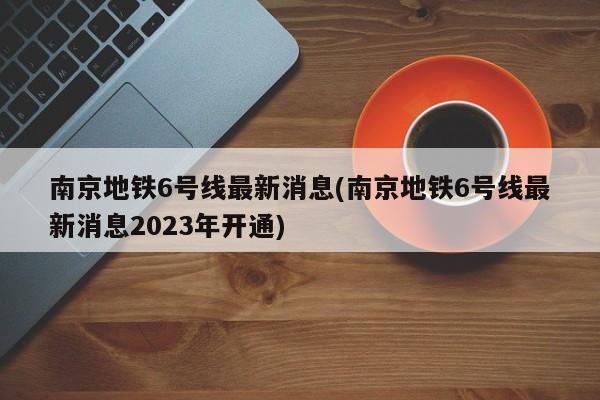 南京地铁6号线最新消息(南京地铁6号线最新消息2023年开通)